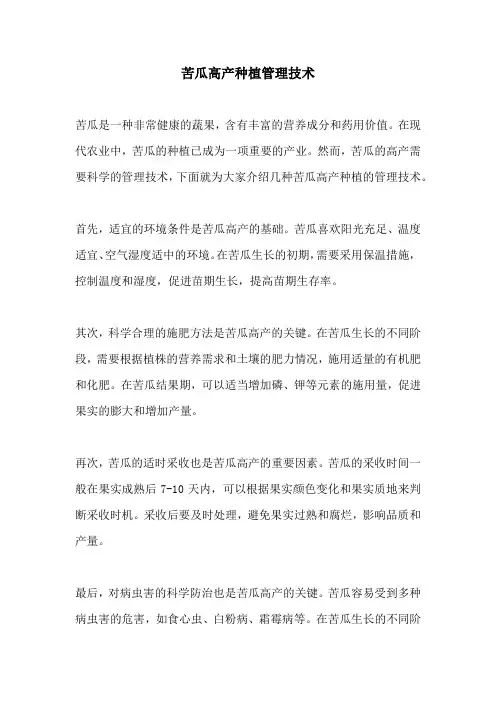 苦瓜高产种植管理技术

苦瓜是一种非常健康的蔬果，含有丰富的营养成分和药用价值。在现代农业中，苦瓜的种植已成为一项重要的产业。然而，苦瓜的高产需要科学的管理技术，下面就为大家介绍几种苦瓜高产种植的管理技术。

首先，适宜的环境条件是苦瓜高产的基础。苦瓜喜欢阳光充足、温度适宜、空气湿度适中的环境。在苦瓜生长的初期，需要采用保温措施，控制温度和湿度，促进苗期生长，提高苗期生存率。

其次，科学合理的施肥方法是苦瓜高产的关键。在苦瓜生长的不同阶段，需要根据植株的营养需求和土壤的肥力情况，施用适量的有机肥和化肥。在苦瓜结果期，可以适当增加磷、钾等元素的施用量，促进果实的膨大和增加产量。

再次，苦瓜的适时采收也是苦瓜高产的重要因素。苦瓜的采收时间一般在果实成熟后 7-10 天内，可以根据果实颜色变化和果实质地来判断采收时机。采收后要及时处理，避免果实过熟和腐烂，影响品质和产量。

最后，对病虫害的科学防治也是苦瓜高产的关键。苦瓜容易受到多种病虫害的危害，如食心虫、白粉病、霜霉病等。在苦瓜生长的不同阶